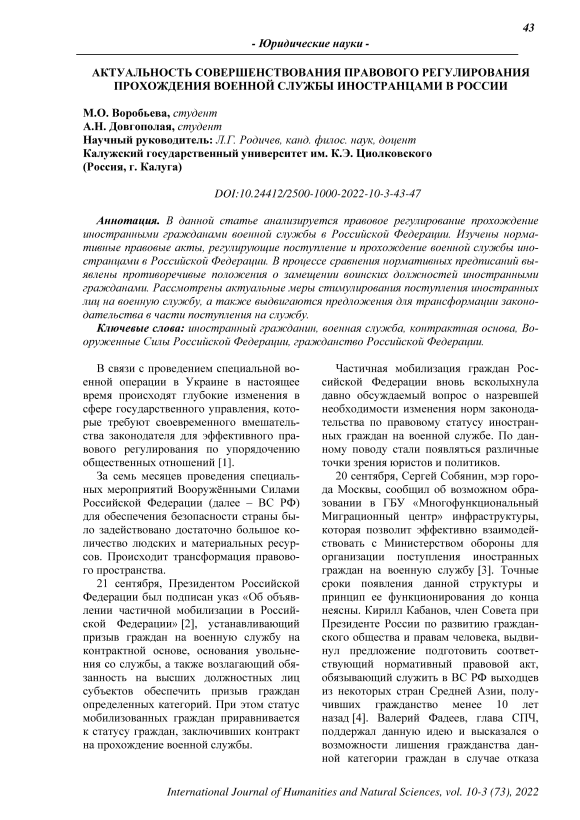 43

- Юридические науки -

АКТУАЛЬНОСТЬ СОВЕРШЕНСТВОВАНИЯ ПРАВОВОГО РЕГУЛИРОВАНИЯ ПРОХОЖДЕНИЯ ВОЕННОЙ СЛУЖБЫ ИНОСТРАНЦАМИ В РОССИИ

М.О. Воробьева, студент
А.Н. Довгополая, студент
Научный руководитель: Л.Г. Родичев, канд. филос. наук, доцент
Калужский государственный университет им. К.Э. Циолковского
(Россия, г. Калуга)

DOI:10.24412/2500-1000-2022-10-3-43-47

Аннотация. В данной статье анализируется правовое регулирование прохождение иностранными гражданами военной службы в Российской Федерации. Изучены нормативные правовые акты, регулирующие поступление и прохождение военной службы иностранцами в Российской Федерации. В процессе сравнения нормативных предписаний выявлены противоречивые положения о замещении воинских должностей иностранными гражданами. Рассмотрены актуальные меры стимулирования поступления иностранных лиц на военную службу, а также выдвигаются предложения для трансформации законодательства в части поступления на службу.

Ключевые слова: иностранный гражданин, военная служба, контрактная основа, Вооруженные Силы Российской Федерации, гражданство Российской Федерации.

В связи с проведением специальной военной операции в Украине в настоящее время происходят глубокие изменения в сфере государственного управления, которые требуют своевременного вмешательства законодателя для эффективного правового регулирования по упорядочению общественных отношений [1].

За семь месяцев проведения специальных мероприятий Вооружёнными Силами Российской Федерации (далее – ВС РФ) для обеспечения безопасности страны было задействовано достаточно большое количество людских и материальных ресурсов. Происходит трансформация правового пространства.

21 сентября, Президентом Российской Федерации был подписан указ «Об объявлении частичной мобилизации в Российской Федерации» [2], устанавливающий призыв граждан на военную службу на контрактной основе, основания увольнения со службы, а также возлагающий обязанность на высших должностных лиц субъектов обеспечить призыв граждан определенных категорий. При этом статус мобилизованных граждан приравнивается к статусу граждан, заключивших контракт на прохождение военной службы.

Частичная мобилизация граждан Российской Федерации вновь всколыхнула давно обсуждаемый вопрос о назревшей необходимости изменения норм законодательства по правовому статусу иностранных граждан на военной службе. По данному поводу стали появляться различные точки зрения юристов и политиков.

20 сентября, Сергей Собянин, мэр города Москвы, сообщил об возможном образовании в ГБУ «Многофункциональный Миграционный центр» инфраструктуры, которая позволит эффективно взаимодействовать с Министерством обороны для организации поступления иностранных граждан на военную службу [3]. Точные сроки появления данной структуры и принцип ее функционирования до конца неясны. Кирилл Кабанов, член Совета при Президенте России по развитию гражданского общества и правам человека, выдвинул предложение подготовить соответствующий нормативный правовой акт, обязывающий служить в ВС РФ выходцев из некоторых стран Средней Азии, получивших гражданство менее 10 лет назад [4]. Валерий Фадеев, глава СПЧ, поддержал данную идею и высказался о возможности лишения гражданства данной категории граждан в случае отказа

International Journal of Humanities and Natural Sciences, vol. 10-3 (73), 2022